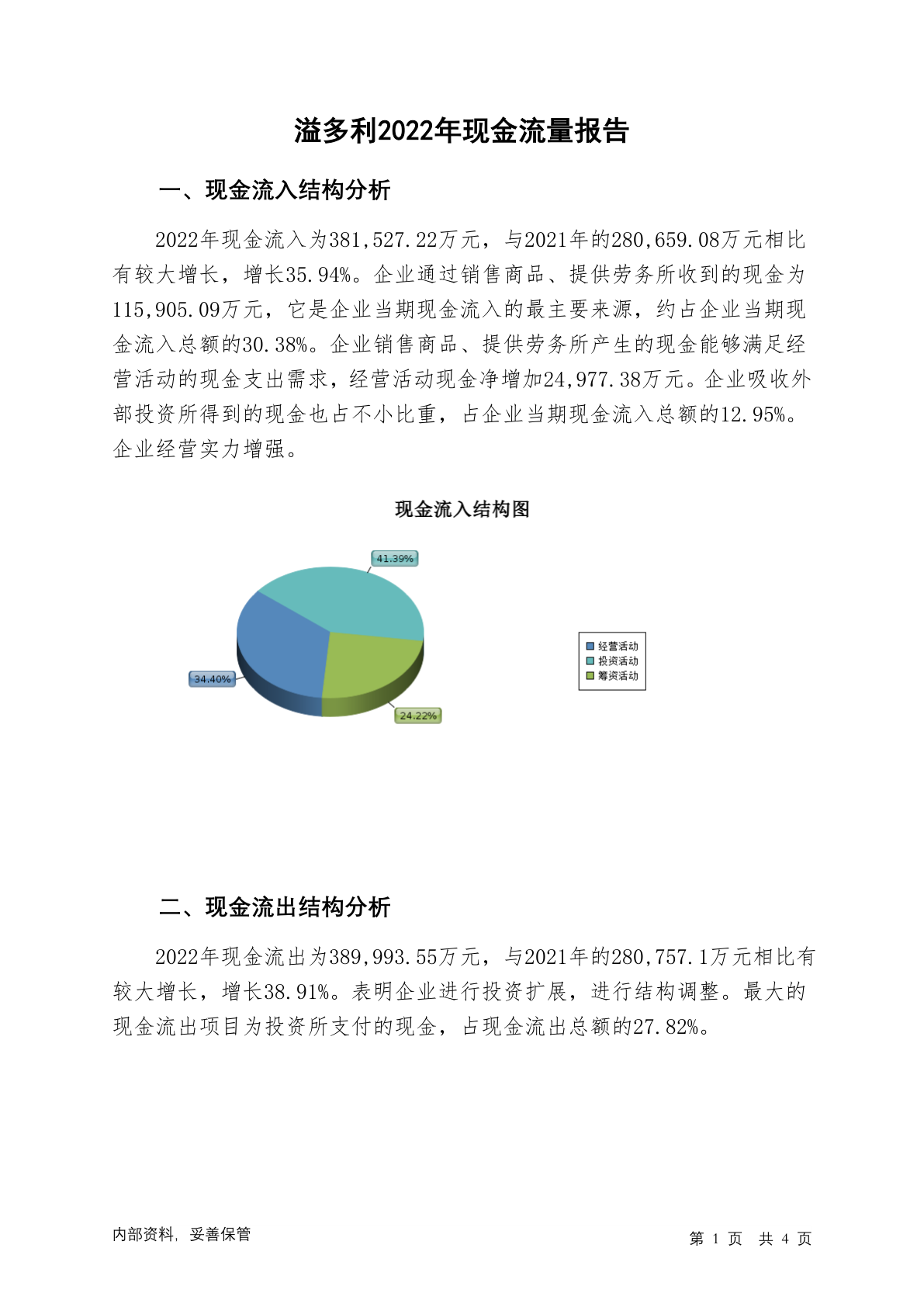 溢多利2022年现金流量报告

一、现金流入结构分析

2022年现金流入为381,527.22万元，与2021年的280,659.08万元相比有较大增长，增长35.94%。企业通过销售商品、提供劳务所收到的现金为115,905.09万元，它是企业当期现金流入的最主要来源，约占企业当期现金流入总额的30.38%。企业销售商品、提供劳务所产生的现金能够满足经营活动的现金支出需求，经营活动现金净增加24,977.38万元。企业吸收外部投资所得到的现金也占不小比重，占企业当期现金流入总额的12.95%。企业经营实力增强。

现金流入结构图

41.39%
34.40%
24.22%

经营活动
投资活动
筹资活动

二、现金流出结构分析

2022年现金流出为389,993.55万元，与2021年的280,757.1万元相比有较大增长，增长38.91%。表明企业进行投资扩展，进行结构调整。最大的现金流出项目为投资所支付的现金，占现金流出总额的27.82%。

内部资料，妥善保管

第 1 页 共 4 页